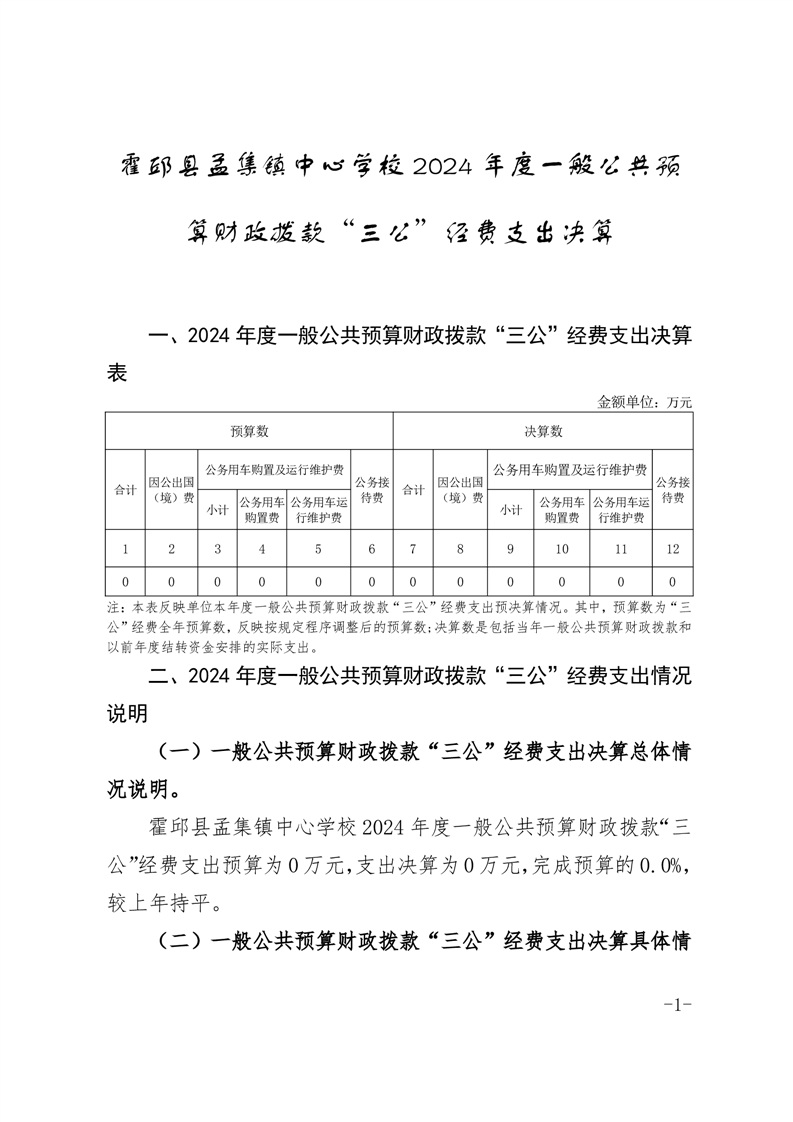 霍邱县孟集镇中心学校2024年度一般公共预算财政拨款“三公”经费支出决算

一、2024年度一般公共预算财政拨款“三公”经费支出决算表

金额单位：万元

| 预算数 | | | | | | 决算数 | | | | | |
|---|---|---|---|---|---|---|---|---|---|---|---|
| 合计 | 因公出国（境）费 | 公务用车购置及运行维护费 | | | 公务接待费 | 合计 | 因公出国（境）费 | 公务用车购置及运行维护费 | | | 公务接待费 |
| | | 小计 | 公务用车购置费 | 公务用车运行维护费 | | | | 小计 | 公务用车购置费 | 公务用车运行维护费 | |
| 1 | 2 | 3 | 4 | 5 | 6 | 7 | 8 | 9 | 10 | 11 | 12 |
| 0 | 0 | 0 | 0 | 0 | 0 | 0 | 0 | 0 | 0 | 0 | 0 |

注：本表反映单位本年度一般公共预算财政拨款“三公”经费支出预决算情况。其中，预算数为“三公”经费全年预算数，反映按规定程序调整后的预算数；决算数是包括当年一般公共预算财政拨款和以前年度结转资金安排的实际支出。

二、2024年度一般公共预算财政拨款“三公”经费支出情况说明

（一）一般公共预算财政拨款“三公”经费支出决算总体情况说明。

霍邱县孟集镇中心学校2024年度一般公共预算财政拨款“三公”经费支出预算为0万元，支出决算为0万元，完成预算的0.0%，较上年持平。

（二）一般公共预算财政拨款“三公”经费支出决算具体情

-1-